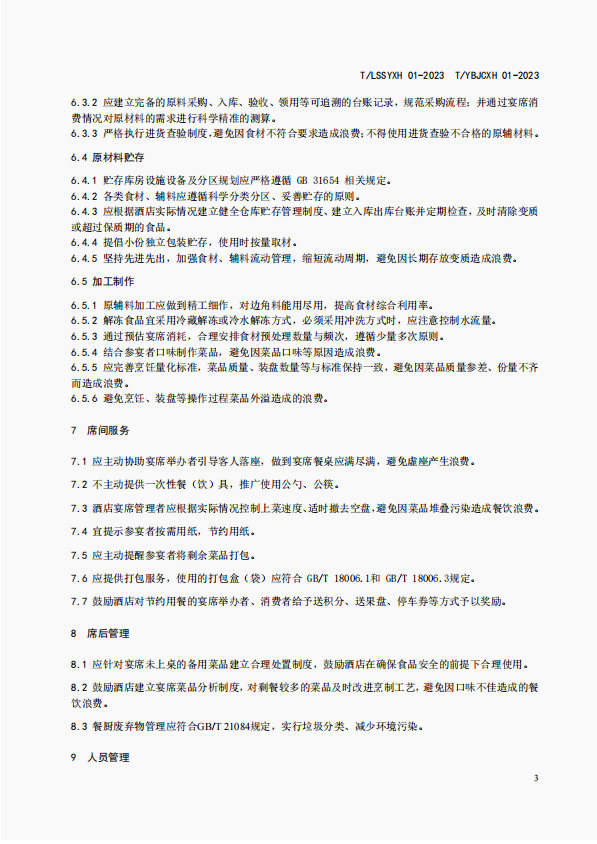 T/LSSYXH 01-2023 T/YBJCXH 01-2023

6.3.2 应建立完备的原料采购、入库、验收、领用等可追溯的台账记录，规范采购流程；并通过宴席消费情况对原材料的需求进行科学精准的测算。
6.3.3 严格执行进货查验制度，避免因食材不符合要求造成浪费；不得使用进货查验不合格的原辅材料。

6.4 原材料贮存

6.4.1 贮存库房设施设备及分区规划应严格遵循 GB 31654 相关规定。
6.4.2 各类食材、辅料应遵循科学分类分区、妥善贮存的原则。
6.4.3 应根据酒店实际情况建立健全仓库贮存管理制度、建立入库出库台账并定期检查，及时清除变质或超过保质期的食品。
6.4.4 提倡小份独立包装贮存，使用时按量取材。
6.4.5 坚持先进先出，加强食材、辅料流动管理，缩短流动周期，避免因长期存放变质造成浪费。

6.5 加工制作

6.5.1 原辅料加工应做到精工细作，对边角料能用尽用，提高食材综合利用率。
6.5.2 解冻食品宜采用冷藏解冻或冷水解冻方式，必须采用冲洗方式时，应注意控制水流量。
6.5.3 通过预估宴席消耗，合理安排食材预处理数量与频次，遵循少量多次原则。
6.5.4 结合参宴者口味制作菜品，避免因菜品口味等原因造成浪费。
6.5.5 应完善烹饪量化标准，菜品质量、装盘数量等与标准保持一致，避免因菜品质量参差、份量不齐而造成浪费。
6.5.6 避免烹饪、装盘等操作过程菜品外溢造成的浪费。

7 席间服务

7.1 应主动协助宴席举办者引导客人落座，做到宴席餐桌应满尽满，避免虚座产生浪费。

7.2 不主动提供一次性餐（饮）具，推广使用公勺、公筷。

7.3 酒店宴席管理者应根据实际情况控制上菜速度、适时撤去空盘，避免因菜品堆叠污染造成餐饮浪费。

7.4 宜提示参宴者按需用纸，节约用纸。

7.5 应主动提醒参宴者将剩余菜品打包。

7.6 应提供打包服务，使用的打包盒（袋）应符合 GB/T 18006.1和 GB/T 18006.3规定。

7.7 鼓励酒店对节约用餐的宴席举办者、消费者给予送积分、送果盘、停车券等方式予以奖励。

8 席后管理

8.1 应针对宴席未上桌的备用菜品建立合理处置制度，鼓励酒店在确保食品安全的前提下合理使用。

8.2 鼓励酒店建立宴席菜品分析制度，对剩餐较多的菜品及时改进烹制工艺，避免因口味不佳造成的餐饮浪费。

8.3 餐厨废弃物管理应符合GB/T 21084规定，实行垃圾分类、减少环境污染。

9 人员管理

3